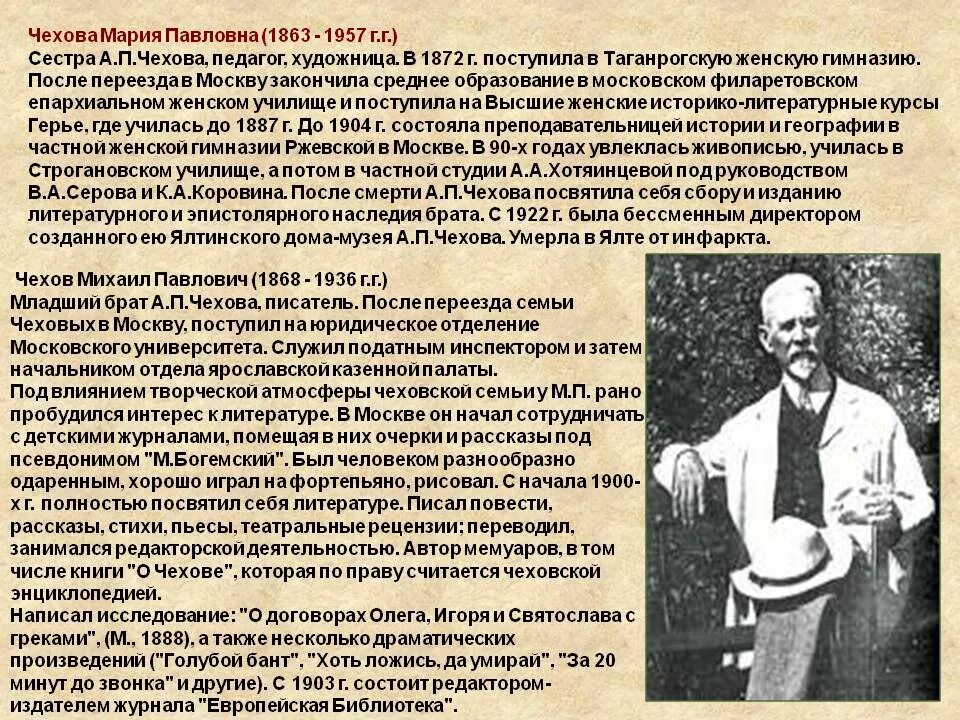 Чехова Мария Павловна (1863 - 1957 г.г.)
Сестра А.П.Чехова, педагог, художница. В 1872 г. поступила в Таганрогскую женскую гимназию. После переезда в Москву закончила среднее образование в московском филаретовском епархиальном женском училище и поступила на Высшие женские историко-литературные курсы Герье, где училась до 1887 г. До 1904 г. состояла преподавательницей истории и географии в частной женской гимназии Ржевской в Москве. В 90-х годах увлеклась живописью, училась в Строгановском училище, а потом в частной студии А.А.Хотяинцевой под руководством В.А.Серова и К.А.Коровина. После смерти А.П.Чехова посвятила себя сбору и изданию литературного и эпистолярного наследия брата. С 1922 г. была бессменным директором созданного ею Ялтинского дома-музея А.П.Чехова. Умерла в Ялте от инфаркта.

Чехов Михаил Павлович (1868 - 1936 г.г.)
Младший брат А.П.Чехова, писатель. После переезда семьи Чеховых в Москву, поступил на юридическое отделение Московского университета. Служил податным инспектором и затем начальником отдела ярославской казенной палаты.
Под влиянием творческой атмосферы чеховской семьи у М.П. рано пробудился интерес к литературе. В Москве он начал сотрудничать с детскими журналами, помещая в них очерки и рассказы под псевдонимом "М.Богемский". Был человеком разнообразно одаренным, хорошо играл на фортепьяно, рисовал. С начала 1900-х г. полностью посвятил себя литературе. Писал повести, рассказы, стихи, пьесы, театральные рецензии; переводил, занимался редакторской деятельностью. Автор мемуаров, в том числе книги "О Чехове", которая по праву считается чеховской энциклопедией.
Написал исследование: "О договорах Олега, Игоря и Святослава с греками", (М., 1888), а также несколько драматических произведений ("Голубой бант", "Хоть ложись, да умирай", "За 20 минут до звонка" и другие). С 1903 г. состоит редактором-издателем журнала "Европейская Библиотека".